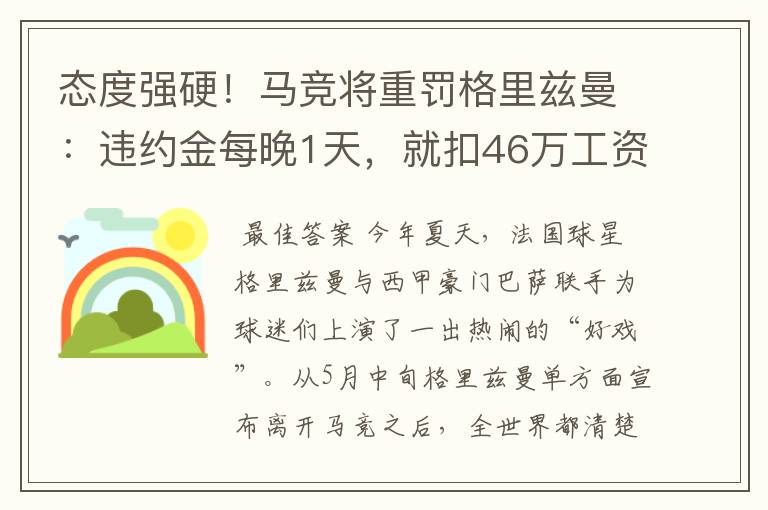 态度强硬！马竞将重罚格里兹曼：违约金每晚1天，就扣46万工资

最佳答案 今年夏天，法国球星格里兹曼与西甲豪门巴萨联手为球迷们上演了一出热闹的“好戏”。从5月中旬格里兹曼单方面宣布离开马竞之后，全世界都清楚